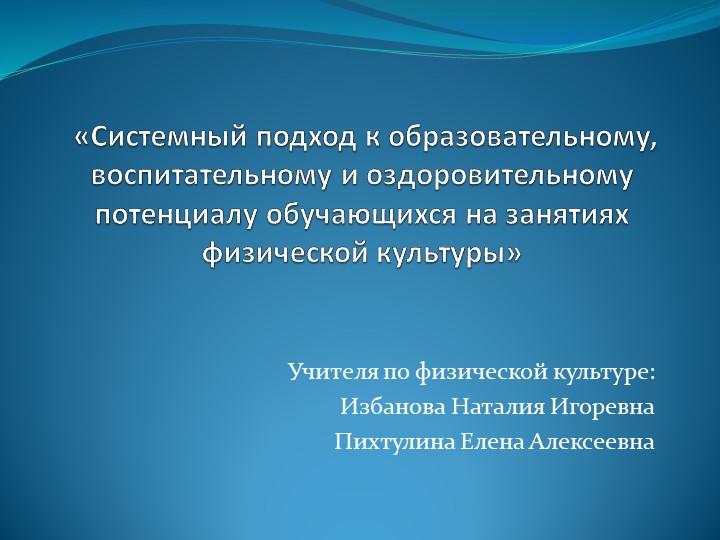 «Системный подход к образовательному, воспитательному и оздоровительному потенциалу обучающихся на занятиях физической культуры»

Учителя по физической культуре:
Избанова Наталия Игоревна
Пихтулина Елена Алексеевна